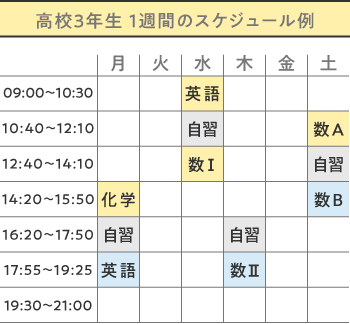 高校3年生 1週間のスケジュール例

| | 月 | 火 | 水 | 木 | 金 | 土 |
|---|---|---|---|---|---|---|
| 09:00~10:30 | | | 英語 | | | |
| 10:40~12:10 | | | 自習 | | | 数A |
| 12:40~14:10 | | | 数I | | | 自習 |
| 14:20~15:50 | 化学 | | | | | 数B |
| 16:20~17:50 | 自習 | | | 自習 | | |
| 17:55~19:25 | 英語 | | | 数II | | |
| 19:30~21:00 | | | | | | |